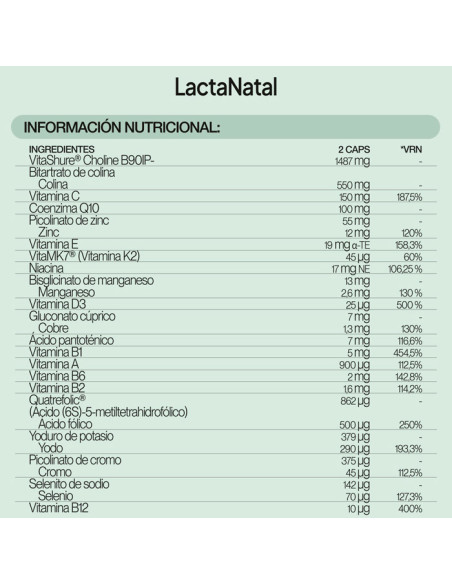 LactaNatal

INFORMACIÓN NUTRICIONAL:

| INGREDIENTES | 2 CAPS | *VRN |
|---|---|---|
| VitaShure® Choline B90IP- Bitartrato de colina | 1487 mg | - |
| Colina | 550 mg | - |
| Vitamina C | 150 mg | 187,5% |
| Coenzima Q10 | 100 mg | - |
| Picolinato de zinc | 55 mg | - |
| Zinc | 12 mg | 120% |
| Vitamina E | 19 mg α-TE | 158,3% |
| VitaMK7® (Vitamina K2) | 45 µg | 60% |
| Niacina | 17 mg NE | 106,25 % |
| Bisglicinato de manganeso | 13 mg | - |
| Manganeso | 2,6 mg | 130 % |
| Vitamina D3 | 25 µg | 500 % |
| Gluconato cúprico | 7 mg | - |
| Cobre | 1,3 mg | 130% |
| Ácido pantoténico | 7 mg | 116,6% |
| Vitamina B1 | 5 mg | 454,5% |
| Vitamina A | 900 µg | 112,5% |
| Vitamina B6 | 2 mg | 142,8% |
| Vitamina B2 | 1,6 mg | 114,2% |
| Quatrefolic® (Ácido (6S)-5-metiltetrahidrofólico) | 862 µg | - |
| Ácido fólico | 500 µg | 250% |
| Yoduro de potasio | 379 µg | - |
| Yodo | 290 µg | 193,3% |
| Picolinato de cromo | 375 µg | - |
| Cromo | 45 µg | 112,5% |
| Selenito de sodio | 142 µg | - |
| Selenio | 70 µg | 127,3% |
| Vitamina B12 | 10 µg | 400% |